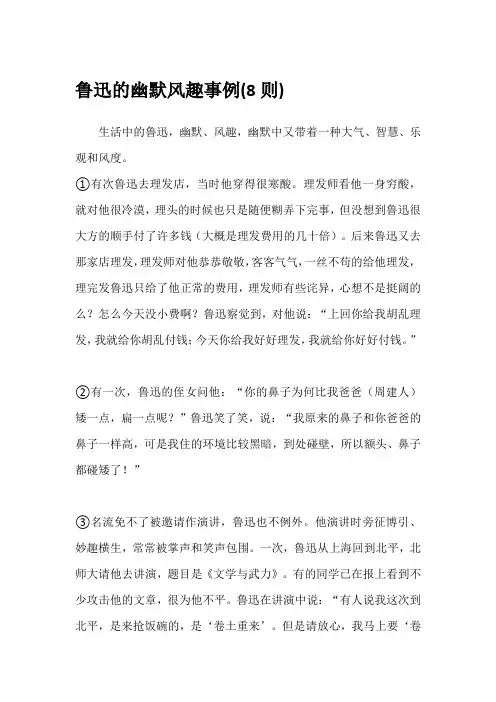 鲁迅的幽默风趣事例(8 则)

生活中的鲁迅，幽默、风趣，幽默中又带着一种大气、智慧、乐观和风度。

①有次鲁迅去理发店，当时他穿得很寒酸。理发师看他一身穷酸，就对他很冷漠，理头的时候也只是随便糊弄下完事，但没想到鲁迅很大方的顺手付了许多钱（大概是理发费用的几十倍）。后来鲁迅又去那家店理发，理发师对他恭恭敬敬，客客气气，一丝不苟的给他理发，理完发鲁迅只给了他正常的费用，理发师有些诧异，心想不是挺阔的么？怎么今天没小费啊？鲁迅察觉到，对他说：“上回你给我胡乱理发，我就给你胡乱付钱；今天你给我好好理发，我就给你好好付钱。”

②有一次，鲁迅的侄女问他：“你的鼻子为何比我爸爸（周建人）矮一点，扁一点呢？”鲁迅笑了笑，说：“我原来的鼻子和你爸爸的鼻子一样高，可是我住的环境比较黑暗，到处碰壁，所以额头、鼻子都碰矮了！”

③名流免不了被邀请作演讲，鲁迅也不例外。他演讲时旁征博引、妙趣横生，常常被掌声和笑声包围。一次，鲁迅从上海回到北平，北师大请他去讲演，题目是《文学与武力》。有的同学已在报上看到不少攻击他的文章，很为他不平。鲁迅在讲演中说：“有人说我这次到北平，是来抢饭碗的，是‘卷土重来’。但是请放心，我马上要‘卷